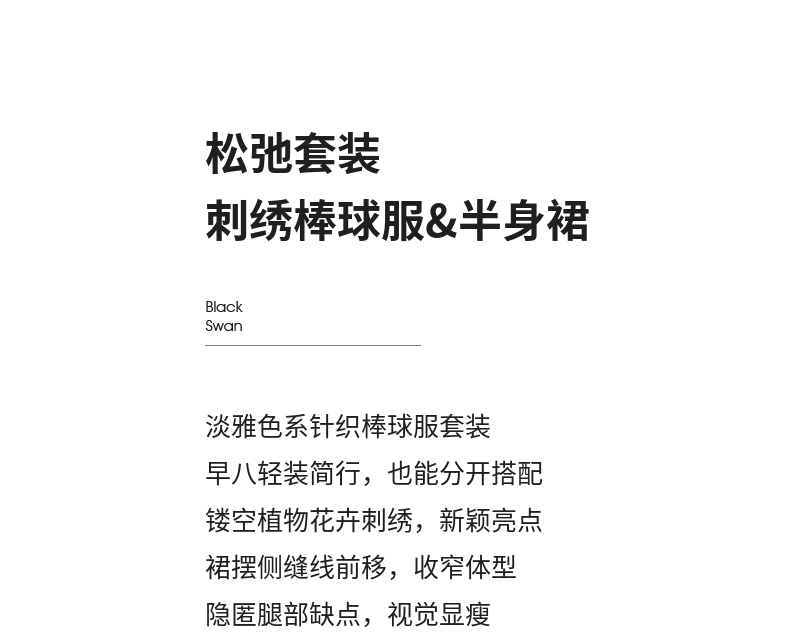 松弛套装
刺绣棒球服&半身裙

Black
Swan

淡雅色系针织棒球服套装
早八轻装简行，也能分开搭配
镂空植物花卉刺绣，新颖亮点
裙摆侧缝线前移，收窄体型
隐匿腿部缺点，视觉显瘦